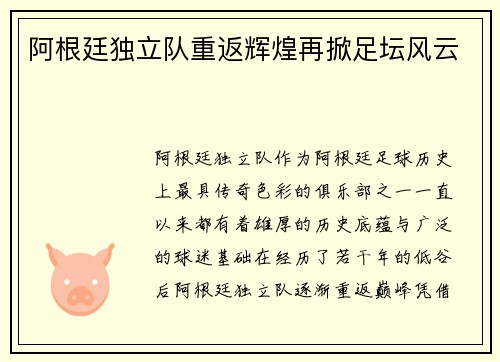 阿根廷独立队重返辉煌再掀足坛风云

阿根廷独立队作为阿根廷足球历史上最具传奇色彩的俱乐部之一一直以来都有着雄厚的历史底蕴与广泛的球迷基础在经历了若干年的低谷后阿根廷独立队逐渐重返巅峰凭借